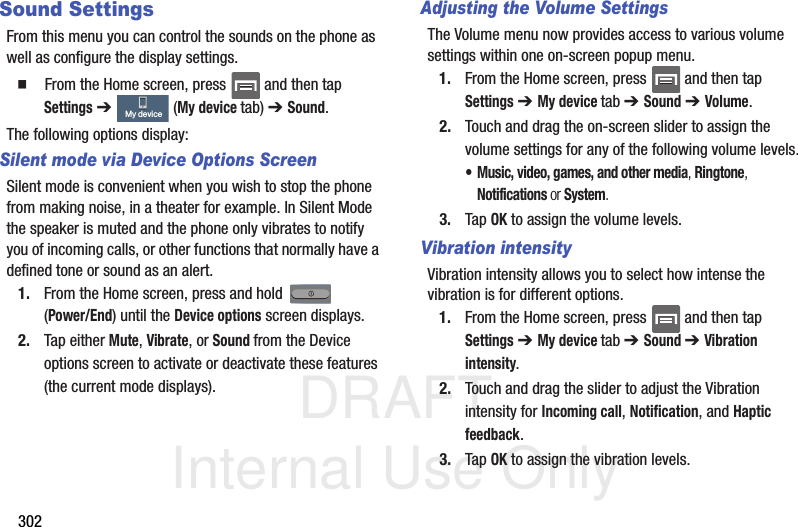 Sound Settings

From this menu you can control the sounds on the phone as well as configure the display settings.

■ From the Home screen, press and then tap Settings ➔ My device (My device tab) ➔ Sound.

The following options display:

Silent mode via Device Options Screen

Silent mode is convenient when you wish to stop the phone from making noise, in a theater for example. In Silent Mode the speaker is muted and the phone only vibrates to notify you of incoming calls, or other functions that normally have a defined tone or sound as an alert.

1. From the Home screen, press and hold (Power/End) until the Device options screen displays.

2. Tap either Mute, Vibrate, or Sound from the Device options screen to activate or deactivate these features (the current mode displays).

Adjusting the Volume Settings

The Volume menu now provides access to various volume settings within one on-screen popup menu.

1. From the Home screen, press and then tap Settings ➔ My device tab ➔ Sound ➔ Volume.

2. Touch and drag the on-screen slider to assign the volume settings for any of the following volume levels.

• Music, video, games, and other media, Ringtone, Notifications or System.

3. Tap OK to assign the volume levels.

Vibration intensity

Vibration intensity allows you to select how intense the vibration is for different options.

1. From the Home screen, press and then tap Settings ➔ My device tab ➔ Sound ➔ Vibration intensity.

2. Touch and drag the slider to adjust the Vibration intensity for Incoming call, Notification, and Haptic feedback.

3. Tap OK to assign the vibration levels.

DRAFT
Internal Use Only

302